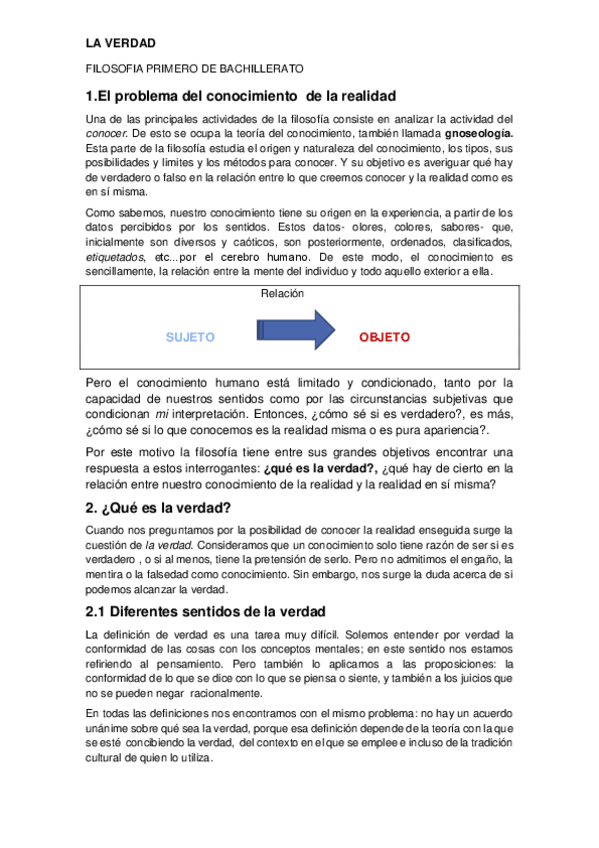 LA VERDAD

FILOSOFIA PRIMERO DE BACHILLERATO

1.El problema del conocimiento de la realidad

Una de las principales actividades de la filosofía consiste en analizar la actividad del conocer. De esto se ocupa la teoría del conocimiento, también llamada gnoseología. Esta parte de la filosofía estudia el origen y naturaleza del conocimiento, los tipos, sus posibilidades y limites y los métodos para conocer. Y su objetivo es averiguar qué hay de verdadero o falso en la relación entre lo que creemos conocer y la realidad como es en sí misma.

Como sabemos, nuestro conocimiento tiene su origen en la experiencia, a partir de los datos percibidos por los sentidos. Estos datos- olores, colores, sabores- que, inicialmente son diversos y caóticos, son posteriormente, ordenados, clasificados, etiquetados, etc...por el cerebro humano. De este modo, el conocimiento es sencillamente, la relación entre la mente del individuo y todo aquello exterior a ella.

Relación

SUJETO

OBJETO

Pero el conocimiento humano está limitado y condicionado, tanto por la capacidad de nuestros sentidos como por las circunstancias subjetivas que condicionan mi interpretación. Entonces, ¿cómo sé si es verdadero?, es más, ¿cómo sé si lo que conocemos es la realidad misma o es pura apariencia?.

Por este motivo la filosofía tiene entre sus grandes objetivos encontrar una respuesta a estos interrogantes: ¿qué es la verdad?, ¿qué hay de cierto en la relación entre nuestro conocimiento de la realidad y la realidad en sí misma?

2. ¿Qué es la verdad?

Cuando nos preguntamos por la posibilidad de conocer la realidad enseguida surge la cuestión de la verdad. Consideramos que un conocimiento solo tiene razón de ser si es verdadero , o si al menos, tiene la pretensión de serlo. Pero no admitimos el engaño, la mentira o la falsedad como conocimiento. Sin embargo, nos surge la duda acerca de si podemos alcanzar la verdad.

2.1 Diferentes sentidos de la verdad

La definición de verdad es una tarea muy difícil. Solemos entender por verdad la conformidad de las cosas con los conceptos mentales; en este sentido nos estamos refiriendo al pensamiento. Pero también lo aplicamos a las proposiciones: la conformidad de lo que se dice con lo que se piensa o siente, y también a los juicios que no se pueden negar racionalmente.

En todas las definiciones nos encontramos con el mismo problema: no hay un acuerdo unánime sobre qué sea la verdad, porque esa definición depende de la teoría con la que se esté concibiendo la verdad, del contexto en el que se emplee e incluso de la tradición cultural de quien lo utiliza.